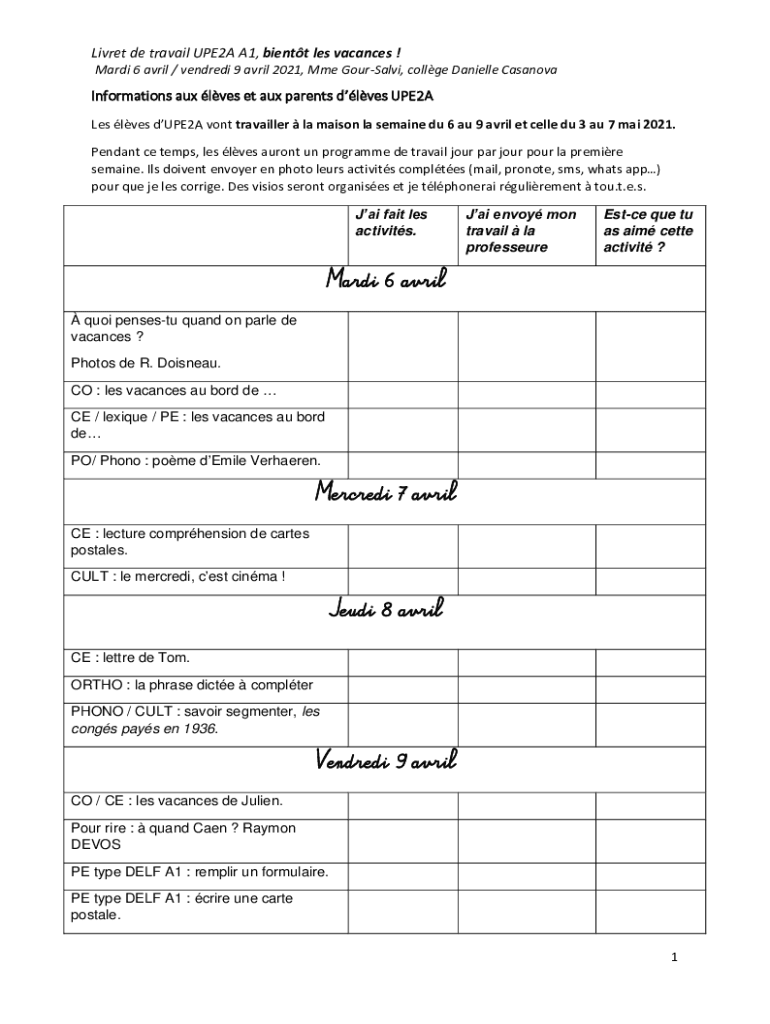 Livret de travail UPE2A A1, bientôt les vacances !
Mardi 6 avril / vendredi 9 avril 2021, Mme Gour-Salvi, collège Danielle Casanova

Informations aux élèves et aux parents d'élèves UPE2A

Les élèves d'UPE2A vont travailler à la maison la semaine du 6 au 9 avril et celle du 3 au 7 mai 2021.

Pendant ce temps, les élèves auront un programme de travail jour par jour pour la première semaine. Ils doivent envoyer en photo leurs activités complétées (mail, pronote, sms, whats app…) pour que je les corrige. Des visios seront organisées et je téléphonerai régulièrement à tou.t.e.s.

| | J'ai fait les activités. | J'ai envoyé mon travail à la professeure | Est-ce que tu as aimé cette activité ? |
|---|---|---|---|
| Mardi 6 avril | | | |
| À quoi penses-tu quand on parle de vacances ? Photos de R. Doisneau. | | | |
| CO : les vacances au bord de … | | | |
| CE / lexique / PE : les vacances au bord de… | | | |
| PO/ Phono : poème d'Emile Verhaeren. | | | |
| Mercredi 7 avril | | | |
| CE : lecture compréhension de cartes postales. | | | |
| CULT : le mercredi, c'est cinéma ! | | | |
| Jeudi 8 avril | | | |
| CE : lettre de Tom. | | | |
| ORTHO : la phrase dictée à compléter | | | |
| PHONO / CULT : savoir segmenter, les congés payés en 1936. | | | |
| Vendredi 9 avril | | | |
| CO / CE : les vacances de Julien. | | | |
| Pour rire : à quand Caen ? Raymon DEVOS | | | |
| PE type DELF A1 : remplir un formulaire. | | | |
| PE type DELF A1 : écrire une carte postale. | | | |

1